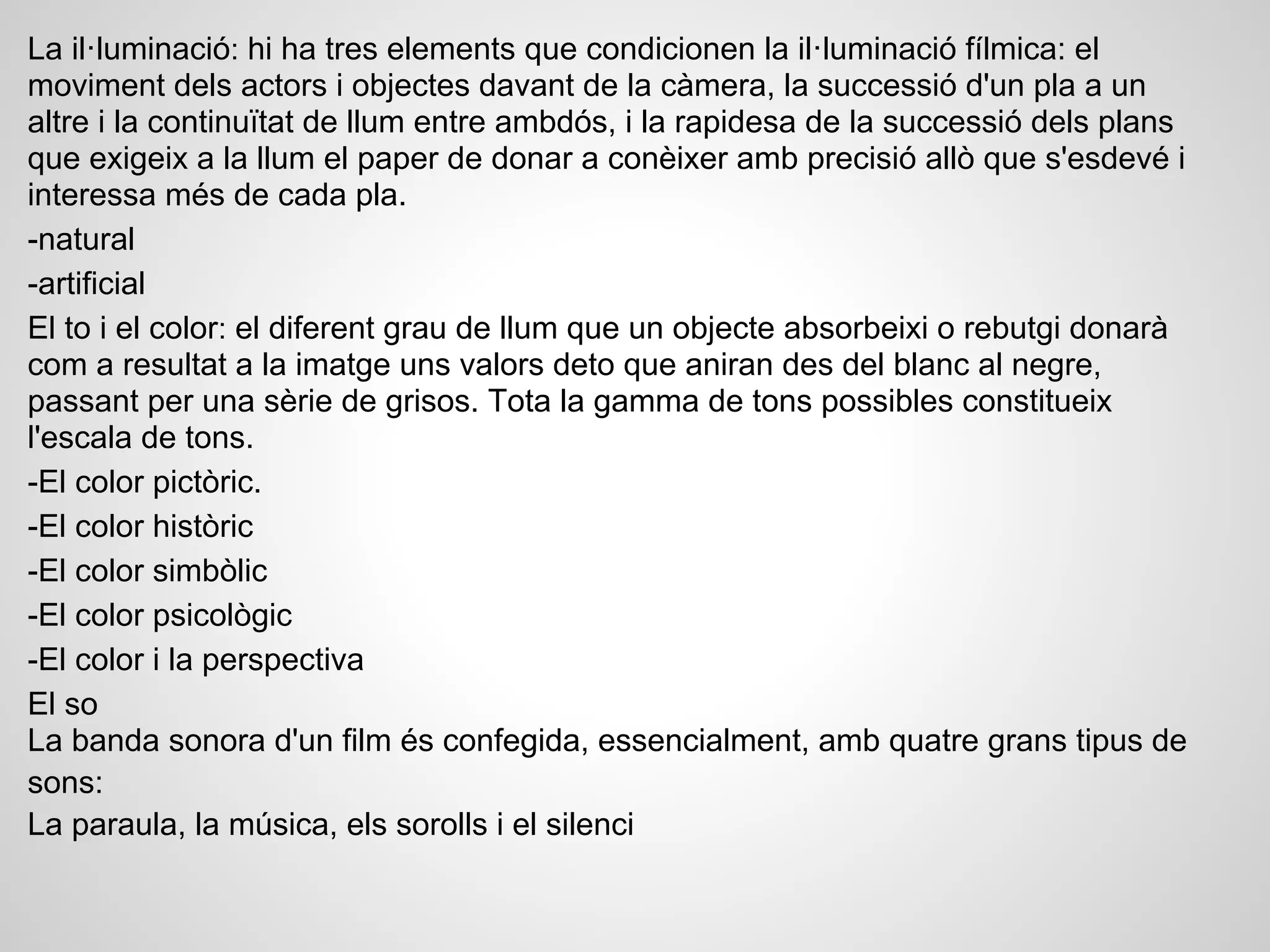 La il·luminació: hi ha tres elements que condicionen la il·luminació fílmica: el moviment dels actors i objectes davant de la càmera, la successió d'un pla a un altre i la continuïtat de llum entre ambdós, i la rapidesa de la successió dels plans que exigeix a la llum el paper de donar a conèixer amb precisió allò que s'esdevé i interessa més de cada pla.

-natural

-artificial

El to i el color: el diferent grau de llum que un objecte absorbeixi o rebutgi donarà com a resultat a la imatge uns valors deto que aniran des del blanc al negre, passant per una sèrie de grisos. Tota la gamma de tons possibles constitueix l'escala de tons.

-El color pictòric.

-El color històric

-El color simbòlic

-El color psicològic

-El color i la perspectiva

El so
La banda sonora d'un film és confegida, essencialment, amb quatre grans tipus de sons:

La paraula, la música, els sorolls i el silenci